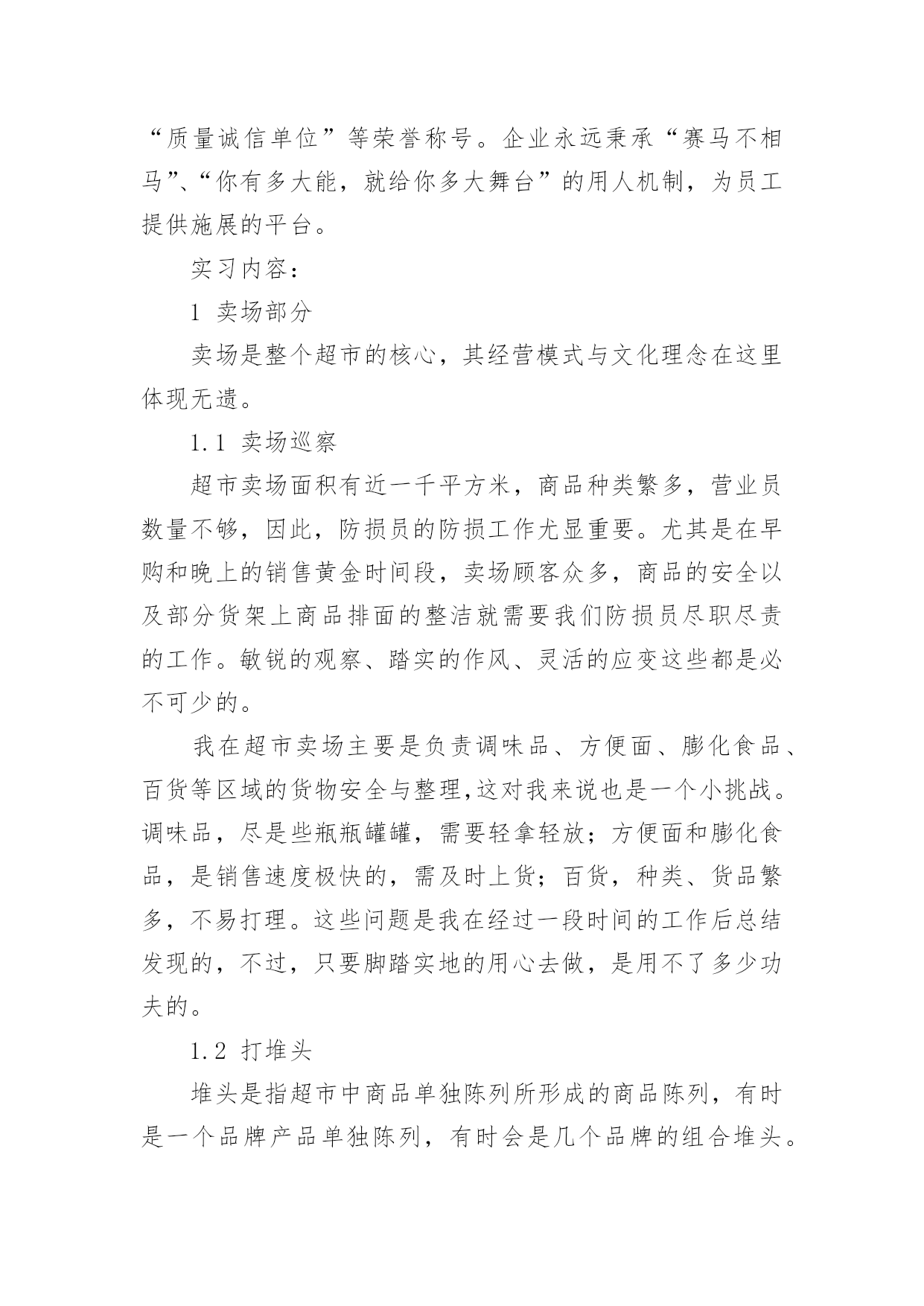 “质量诚信单位”等荣誉称号。企业永远秉承“赛马不相马”、“你有多大能，就给你多大舞台”的用人机制，为员工提供施展的平台。

实习内容：

1 卖场部分

卖场是整个超市的核心，其经营模式与文化理念在这里体现无遗。

1.1 卖场巡察

超市卖场面积有近一千平方米，商品种类繁多，营业员数量不够，因此，防损员的防损工作尤显重要。尤其是在早购和晚上的销售黄金时间段，卖场顾客众多，商品的安全以及部分货架上商品排面的整洁就需要我们防损员尽职尽责的工作。敏锐的观察、踏实的作风、灵活的应变这些都是必不可少的。

我在超市卖场主要是负责调味品、方便面、膨化食品、百货等区域的货物安全与整理,这对我来说也是一个小挑战。调味品，尽是些瓶瓶罐罐，需要轻拿轻放；方便面和膨化食品，是销售速度极快的，需及时上货；百货，种类、货品繁多，不易打理。这些问题是我在经过一段时间的工作后总结发现的，不过，只要脚踏实地的用心去做，是用不了多少功夫的。

1.2 打堆头

堆头是指超市中商品单独陈列所形成的商品陈列，有时是一个品牌产品单独陈列，有时会是几个品牌的组合堆头。